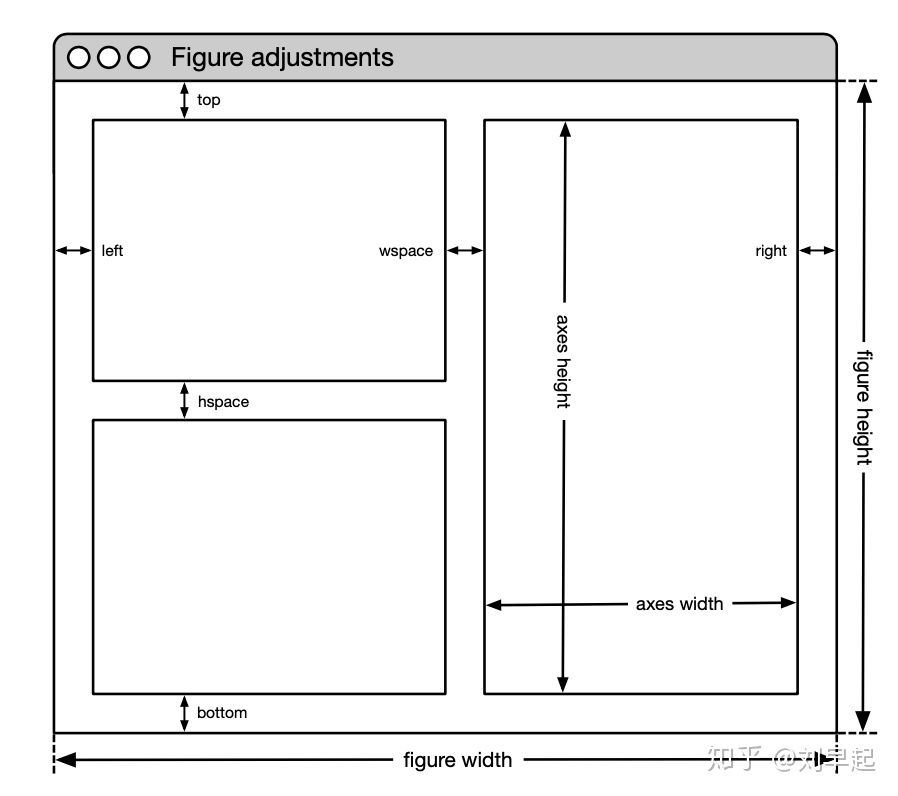 Figure adjustments

top

left

wspace

right

axes height

figure height

hspace

axes width

bottom

figure width

知乎 @刘早起